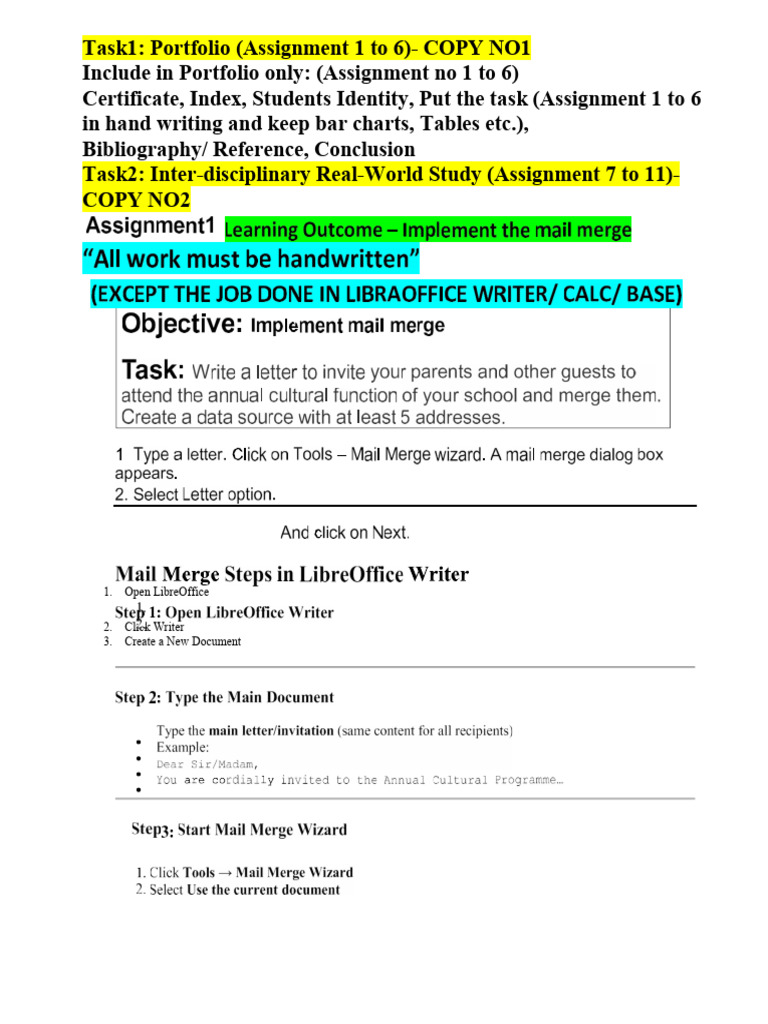 Task1: Portfolio (Assignment 1 to 6)- COPY NO1
Include in Portfolio only: (Assignment no 1 to 6)
Certificate, Index, Students Identity, Put the task (Assignment 1 to 6 in hand writing and keep bar charts, Tables etc.),
Bibliography/ Reference, Conclusion
Task2: Inter-disciplinary Real-World Study (Assignment 7 to 11)- COPY NO2

Assignment1 Learning Outcome – Implement the mail merge

"All work must be handwritten"

(EXCEPT THE JOB DONE IN LIBRAOFFICE WRITER/ CALC/ BASE)

Objective: Implement mail merge

Task: Write a letter to invite your parents and other guests to attend the annual cultural function of your school and merge them. Create a data source with at least 5 addresses.

1 Type a letter. Click on Tools – Mail Merge wizard. A mail merge dialog box appears.
2. Select Letter option.

And click on Next.

Mail Merge Steps in LibreOffice Writer
1. Open LibreOffice
Step 1: Open LibreOffice Writer
2. Click Writer
3. Create a New Document

Step 2: Type the Main Document

• Type the main letter/invitation (same content for all recipients)
• Example:
• Dear Sir/Madam,
• You are cordially invited to the Annual Cultural Programme…

Step3: Start Mail Merge Wizard

1. Click Tools → Mail Merge Wizard
2. Select Use the current document